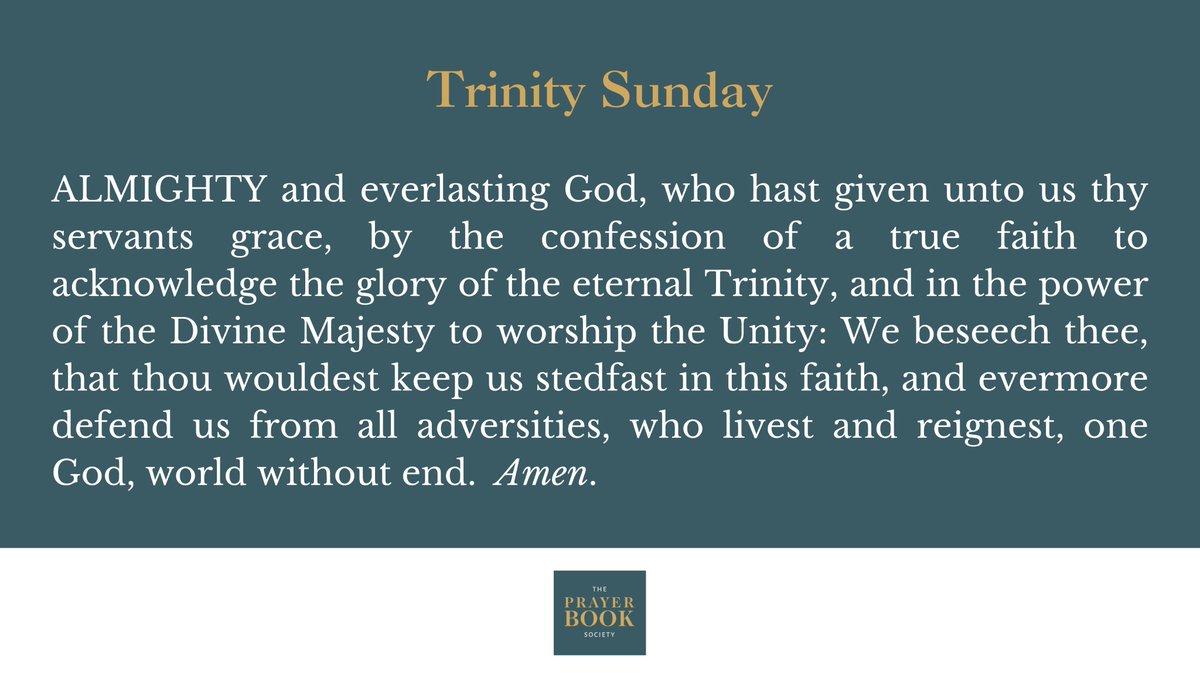 Trinity Sunday

ALMIGHTY and everlasting God, who hast given unto us thy servants grace, by the confession of a true faith to acknowledge the glory of the eternal Trinity, and in the power of the Divine Majesty to worship the Unity: We beseech thee, that thou wouldest keep us stedfast in this faith, and evermore defend us from all adversities, who livest and reignest, one God, world without end. Amen.

THE
PRAYER
BOOK
SOCIETY